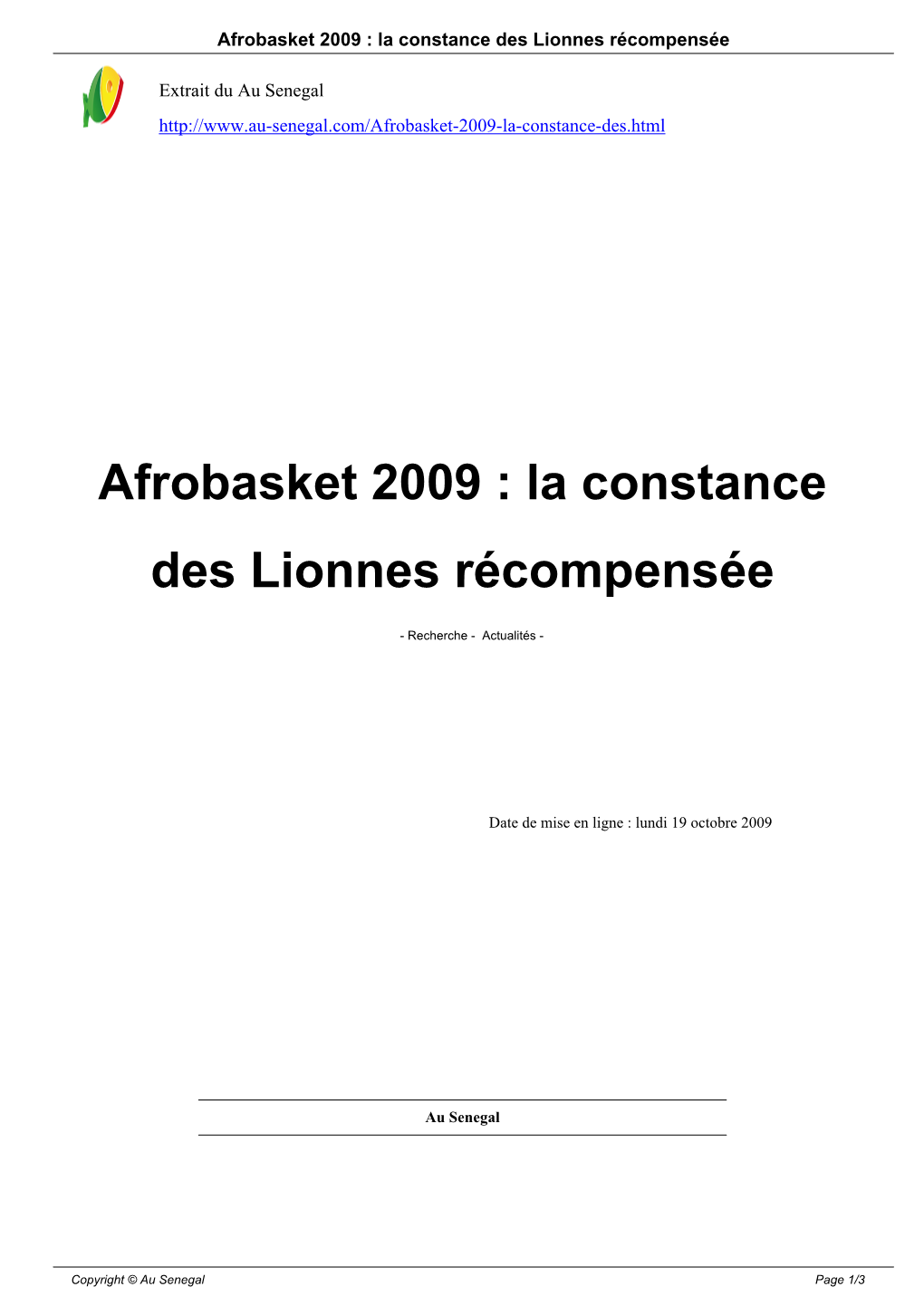 Afrobasket 2009 : la constance des Lionnes récompensée

Extrait du Au Senegal

http://www.au-senegal.com/Afrobasket-2009-la-constance-des.html

Afrobasket 2009 : la constance des Lionnes récompensée

- Recherche - Actualités -

Date de mise en ligne : lundi 19 octobre 2009

Au Senegal

Copyright © Au Senegal

Page 1/3